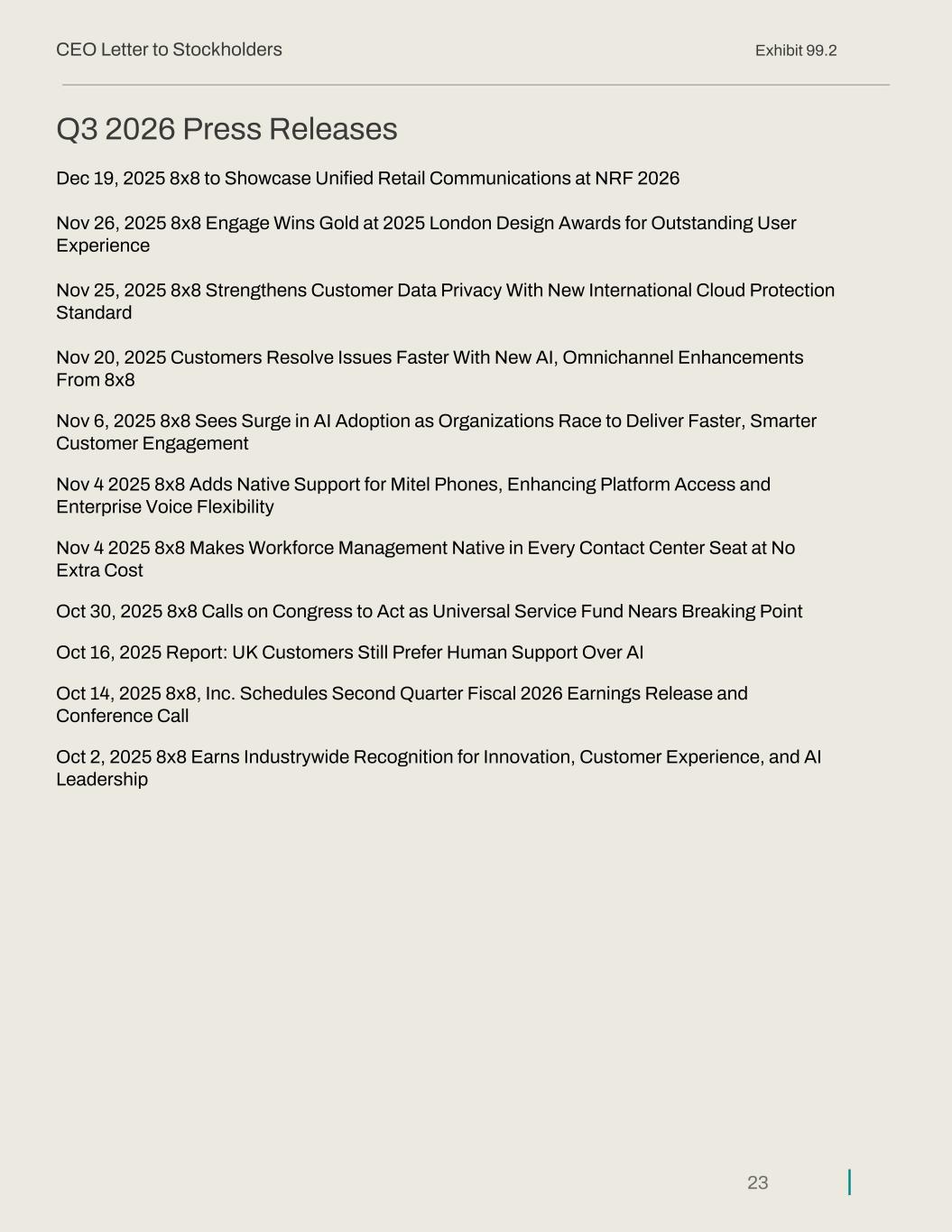 CEO Letter to Stockholders Exhibit 99.2

Q3 2026 Press Releases

Dec 19, 2025 8x8 to Showcase Unified Retail Communications at NRF 2026

Nov 26, 2025 8x8 Engage Wins Gold at 2025 London Design Awards for Outstanding User Experience

Nov 25, 2025 8x8 Strengthens Customer Data Privacy With New International Cloud Protection Standard

Nov 20, 2025 Customers Resolve Issues Faster With New AI, Omnichannel Enhancements From 8x8

Nov 6, 2025 8x8 Sees Surge in AI Adoption as Organizations Race to Deliver Faster, Smarter Customer Engagement

Nov 4 2025 8x8 Adds Native Support for Mitel Phones, Enhancing Platform Access and Enterprise Voice Flexibility

Nov 4 2025 8x8 Makes Workforce Management Native in Every Contact Center Seat at No Extra Cost

Oct 30, 2025 8x8 Calls on Congress to Act as Universal Service Fund Nears Breaking Point

Oct 16, 2025 Report: UK Customers Still Prefer Human Support Over AI

Oct 14, 2025 8x8, Inc. Schedules Second Quarter Fiscal 2026 Earnings Release and Conference Call

Oct 2, 2025 8x8 Earns Industrywide Recognition for Innovation, Customer Experience, and AI Leadership

23